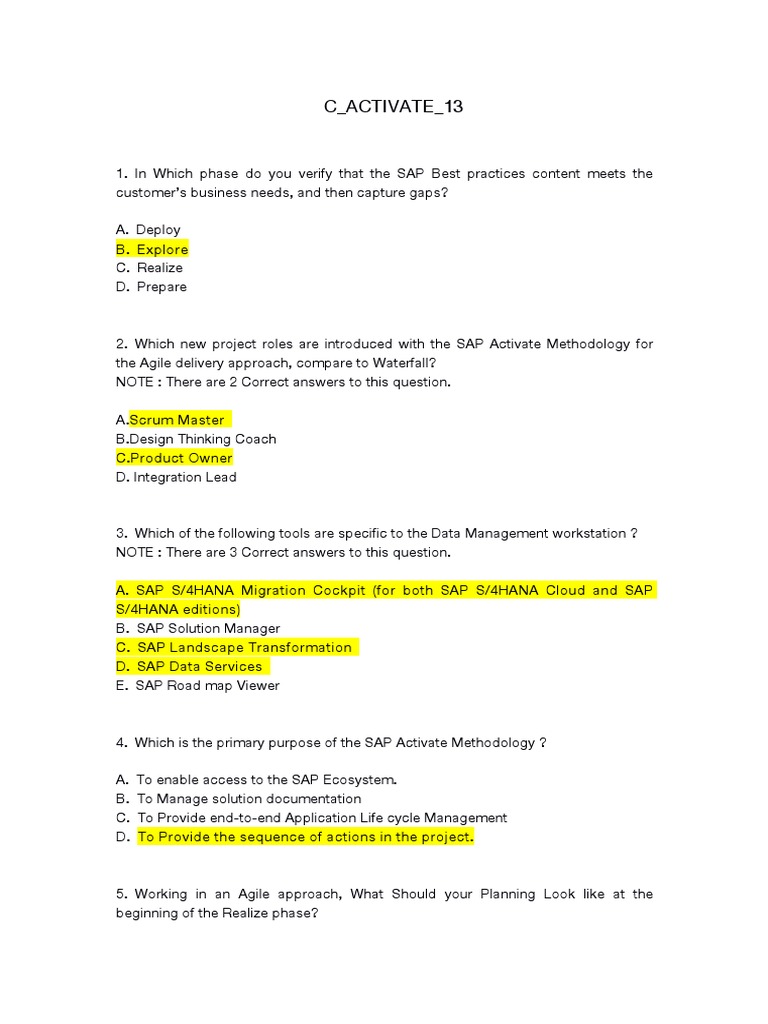 C_ACTIVATE_13

1. In Which phase do you verify that the SAP Best practices content meets the customer's business needs, and then capture gaps?

A. Deploy
B. Explore
C. Realize
D. Prepare

2. Which new project roles are introduced with the SAP Activate Methodology for the Agile delivery approach, compare to Waterfall?
NOTE : There are 2 Correct answers to this question.

A.Scrum Master
B.Design Thinking Coach
C.Product Owner
D. Integration Lead

3. Which of the following tools are specific to the Data Management workstation ?
NOTE : There are 3 Correct answers to this question.

A. SAP S/4HANA Migration Cockpit (for both SAP S/4HANA Cloud and SAP S/4HANA editions)
B. SAP Solution Manager
C. SAP Landscape Transformation
D. SAP Data Services
E. SAP Road map Viewer

4. Which is the primary purpose of the SAP Activate Methodology ?

A. To enable access to the SAP Ecosystem.
B. To Manage solution documentation
C. To Provide end-to-end Application Life cycle Management
D. To Provide the sequence of actions in the project.

5. Working in an Agile approach, What Should your Planning Look like at the beginning of the Realize phase?